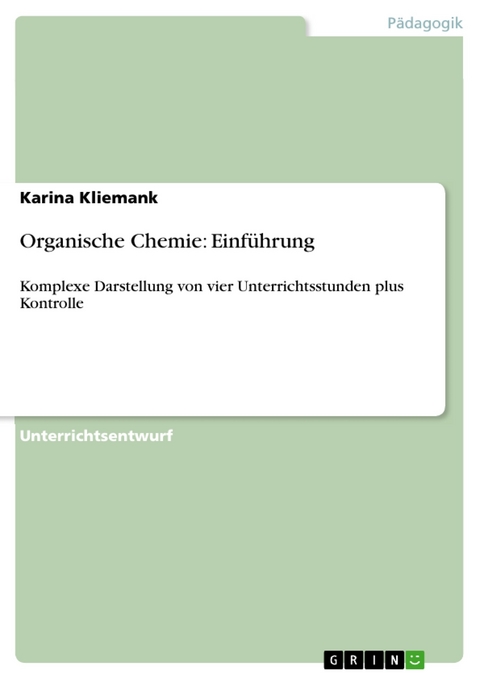 Pädagogik

Karina Kliemank

Organische Chemie: Einführung

Komplexe Darstellung von vier Unterrichtsstunden plus Kontrolle

Unterrichtsentwurf

GRIN